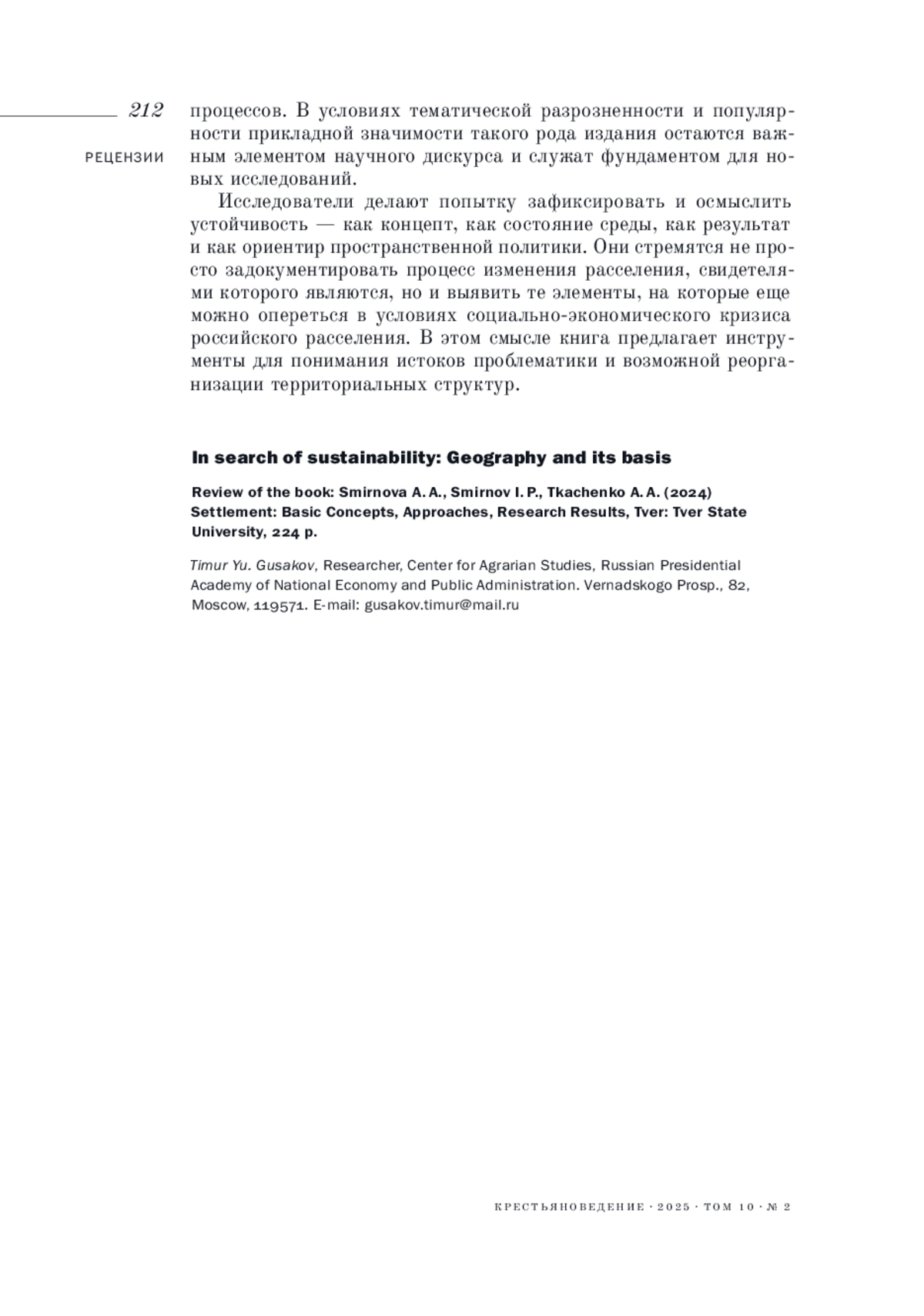 212

РЕЦЕНЗИИ

процессов. В условиях тематической разрозненности и популярности прикладной значимости такого рода издания остаются важным элементом научного дискурса и служат фундаментом для новых исследований.

Исследователи делают попытку зафиксировать и осмыслить устойчивость — как концепт, как состояние среды, как результат и как ориентир пространственной политики. Они стремятся не просто задокументировать процесс изменения расселения, свидетелями которого являются, но и выявить те элементы, на которые еще можно опереться в условиях социально-экономического кризиса российского расселения. В этом смысле книга предлагает инструменты для понимания истоков проблематики и возможной реорганизации территориальных структур.

In search of sustainability: Geography and its basis

Review of the book: Smirnova A. A., Smirnov I. P., Tkachenko A. A. (2024) Settlement: Basic Concepts, Approaches, Research Results, Tver: Tver State University, 224 p.

Timur Yu. Gusakov, Researcher, Center for Agrarian Studies, Russian Presidential Academy of National Economy and Public Administration. Vernadskogo Prosp., 82, Moscow, 119571. E-mail: gusakov.timur@mail.ru

КРЕСТЬЯНОВЕДЕНИЕ · 2025 · ТОМ 10 · № 2